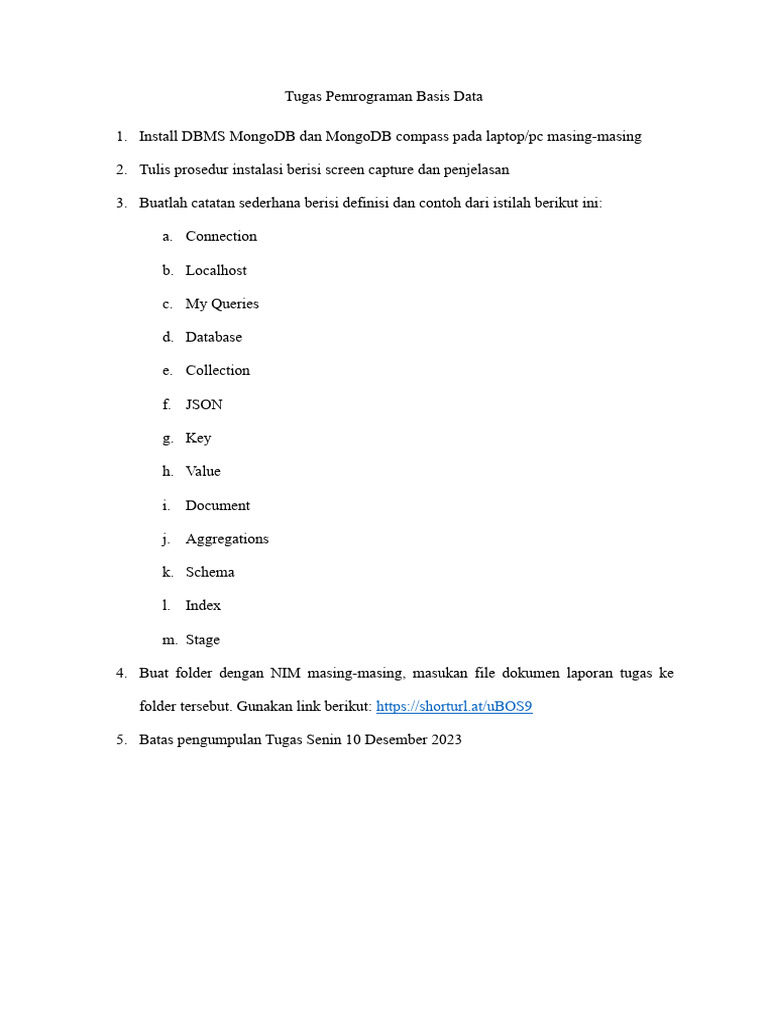 Tugas Pemrograman Basis Data

1. Install DBMS MongoDB dan MongoDB compass pada laptop/pc masing-masing

2. Tulis prosedur instalasi berisi screen capture dan penjelasan

3. Buatlah catatan sederhana berisi definisi dan contoh dari istilah berikut ini:

a. Connection

b. Localhost

c. My Queries

d. Database

e. Collection

f. JSON

g. Key

h. Value

i. Document

j. Aggregations

k. Schema

l. Index

m. Stage

4. Buat folder dengan NIM masing-masing, masukan file dokumen laporan tugas ke folder tersebut. Gunakan link berikut: https://shorturl.at/uBOS9

5. Batas pengumpulan Tugas Senin 10 Desember 2023